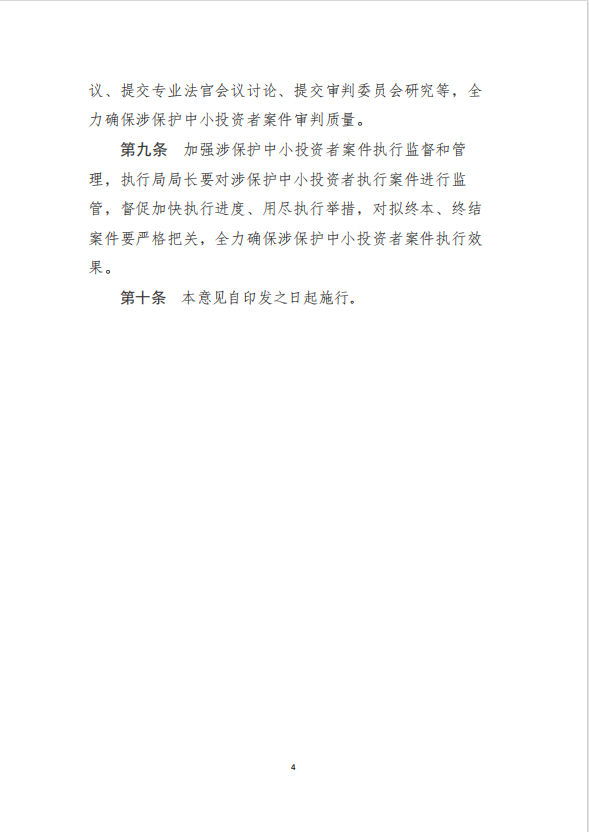 议、提交专业法官会议讨论、提交审判委员会研究等，全力确保涉保护中小投资者案件审判质量。

第九条　加强涉保护中小投资者案件执行监督和管理，执行局局长要对涉保护中小投资者执行案件进行监管，督促加快执行进度、用尽执行举措，对拟终本、终结案件要严格把关，全力确保涉保护中小投资者案件执行效果。

第十条　本意见自印发之日起施行。

4